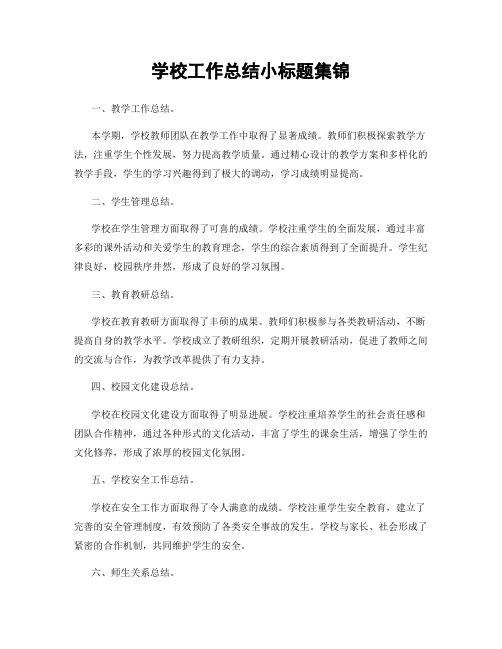 学校工作总结小标题集锦

一、教学工作总结。

本学期，学校教师团队在教学工作中取得了显著成绩。教师们积极探索教学方法，注重学生个性发展，努力提高教学质量。通过精心设计的教学方案和多样化的教学手段，学生的学习兴趣得到了极大的调动，学习成绩明显提高。

二、学生管理总结。

学校在学生管理方面取得了可喜的成绩。学校注重学生的全面发展，通过丰富多彩的课外活动和关爱学生的教育理念，学生的综合素质得到了全面提升。学生纪律良好，校园秩序井然，形成了良好的学习氛围。

三、教育教研总结。

学校在教育教研方面取得了丰硕的成果。教师们积极参与各类教研活动，不断提高自身的教学水平。学校成立了教研组织，定期开展教研活动，促进了教师之间的交流与合作，为教学改革提供了有力支持。

四、校园文化建设总结。

学校在校园文化建设方面取得了明显进展。学校注重培养学生的社会责任感和团队合作精神，通过各种形式的文化活动，丰富了学生的课余生活，增强了学生的文化修养，形成了浓厚的校园文化氛围。

五、学校安全工作总结。

学校在安全工作方面取得了令人满意的成绩。学校注重学生安全教育，建立了完善的安全管理制度，有效预防了各类安全事故的发生。学校与家长、社会形成了紧密的合作机制，共同维护学生的安全。

六、师生关系总结。